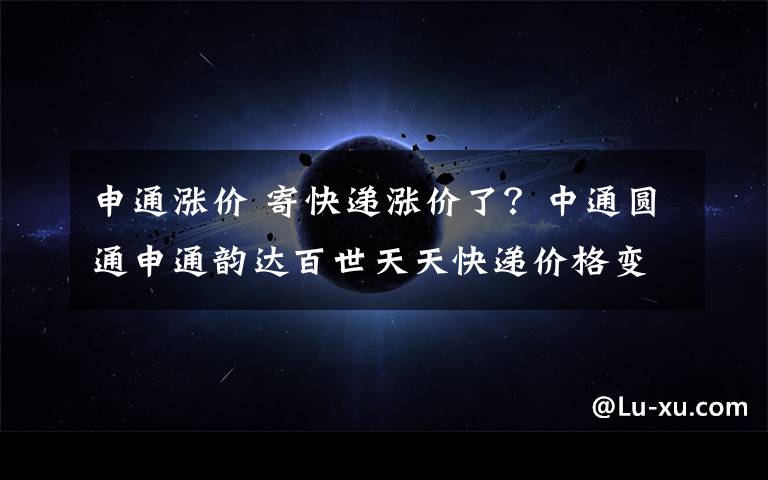 申通涨价 寄快递涨价了？中通圆通申通韵达百世天天快递价格变

@Lu-xu.com